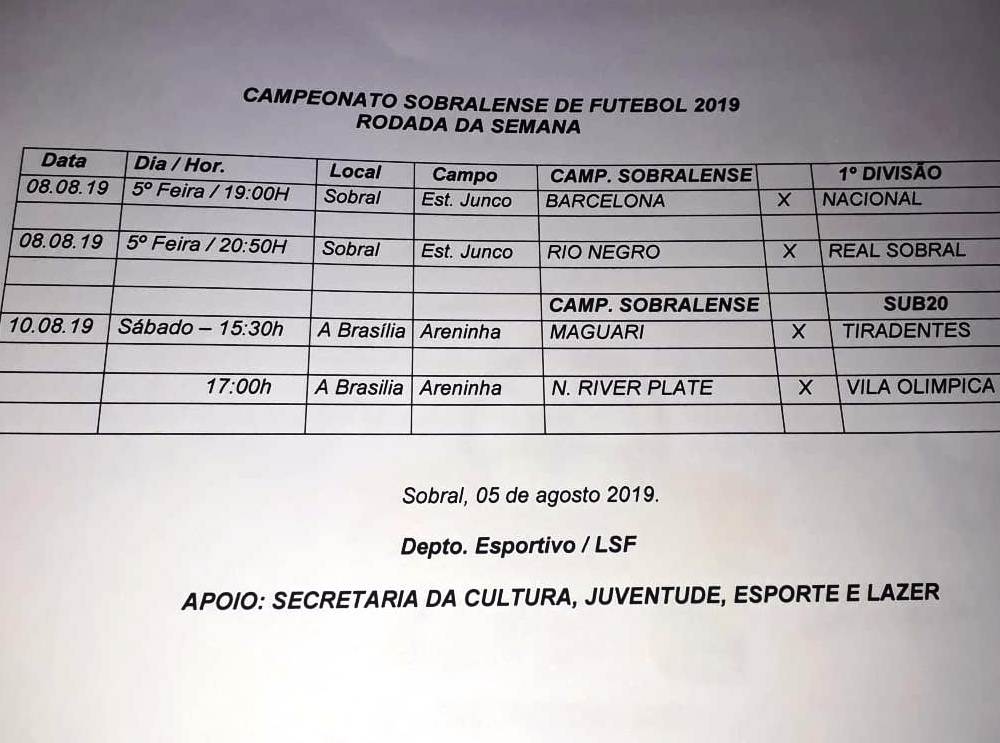 CAMPEONATO SOBRALENSE DE FUTEBOL 2019
RODADA DA SEMANA

| Data | Dia / Hor. | Local | Campo | CAMP. SOBRALENSE | | 1º DIVISÃO |
|---|---|---|---|---|---|---|
| 08.08.19 | 5º Feira / 19:00H | Sobral | Est. Junco | BARCELONA | X | NACIONAL |
| | | | | | | |
| 08.08.19 | 5º Feira / 20:50H | Sobral | Est. Junco | RIO NEGRO | X | REAL SOBRAL |
| | | | | | | |
| | | | | CAMP. SOBRALENSE | | SUB20 |
| 10.08.19 | Sábado – 15:30h | A Brasília | Areninha | MAGUARI | X | TIRADENTES |
| | | | | | | |
| | 17:00h | A Brasilia | Areninha | N. RIVER PLATE | X | VILA OLIMPICA |
| | | | | | | |

Sobral, 05 de agosto 2019.

Depto. Esportivo / LSF

APOIO: SECRETARIA DA CULTURA, JUVENTUDE, ESPORTE E LAZER